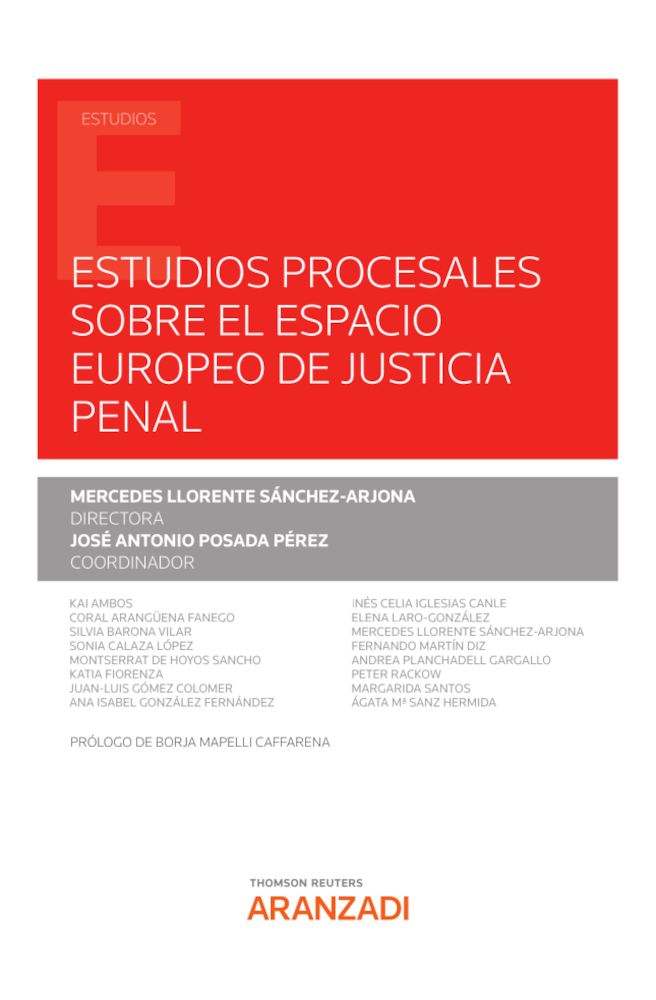 ESTUDIOS

ESTUDIOS PROCESALES SOBRE EL ESPACIO EUROPEO DE JUSTICIA PENAL

MERCEDES LLORENTE SÁNCHEZ-ARJONA
DIRECTORA
JOSÉ ANTONIO POSADA PÉREZ
COORDINADOR

KAI AMBOS
CORAL ARANGÜENA FANEGO
SILVIA BARONA VILAR
SONIA CALAZA LÓPEZ
MONTSERRAT DE HOYOS SANCHO
KATIA FIORENZA
JUAN-LUIS GÓMEZ COLOMER
ANA ISABEL GONZÁLEZ FERNÁNDEZ

INÉS CELIA IGLESIAS CANLE
ELENA LARO-GONZÁLEZ
MERCEDES LLORENTE SÁNCHEZ-ARJONA
FERNANDO MARTÍN DIZ
ANDREA PLANCHADELL GARGALLO
PETER RACKOW
MARGARIDA SANTOS
ÁGATA Mª SANZ HERMIDA

PRÓLOGO DE BORJA MAPELLI CAFFARENA

THOMSON REUTERS
ARANZADI